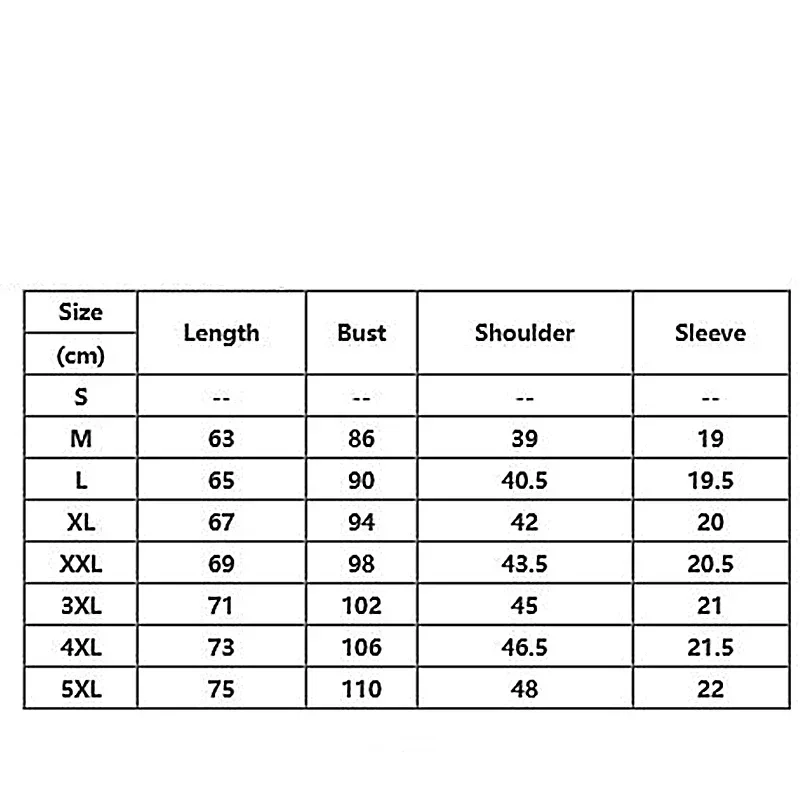 | Size (cm) | Length | Bust | Shoulder | Sleeve |
|---|---|---|---|---|
| S | -- | -- | -- | -- |
| M | 63 | 86 | 39 | 19 |
| L | 65 | 90 | 40.5 | 19.5 |
| XL | 67 | 94 | 42 | 20 |
| XXL | 69 | 98 | 43.5 | 20.5 |
| 3XL | 71 | 102 | 45 | 21 |
| 4XL | 73 | 106 | 46.5 | 21.5 |
| 5XL | 75 | 110 | 48 | 22 |